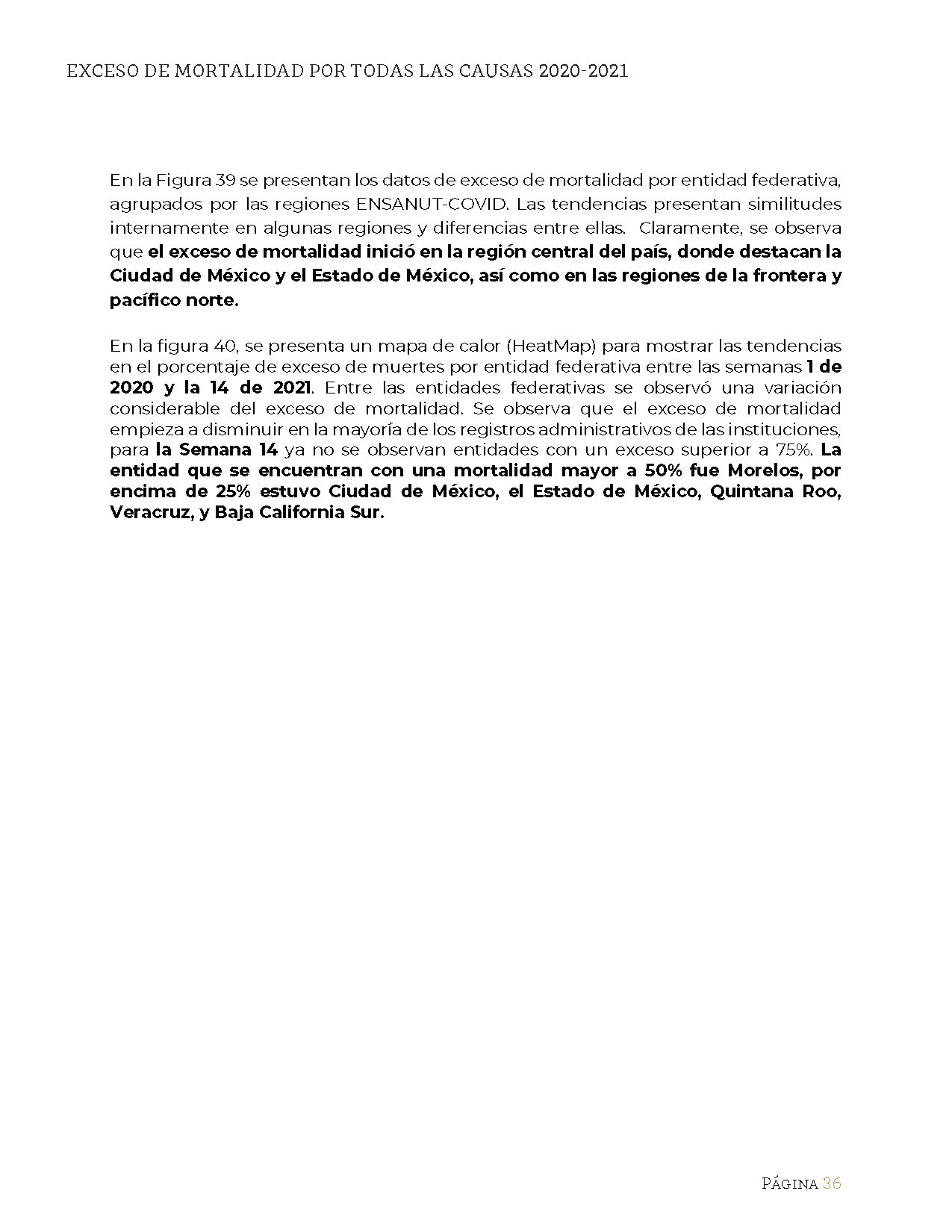 EXCESO DE MORTALIDAD POR TODAS LAS CAUSAS 2020-2021

En la Figura 39 se presentan los datos de exceso de mortalidad por entidad federativa, agrupados por las regiones ENSANUT-COVID. Las tendencias presentan similitudes internamente en algunas regiones y diferencias entre ellas. Claramente, se observa que el exceso de mortalidad inició en la región central del país, donde destacan la Ciudad de México y el Estado de México, así como en las regiones de la frontera y pacífico norte.

En la figura 40, se presenta un mapa de calor (HeatMap) para mostrar las tendencias en el porcentaje de exceso de muertes por entidad federativa entre las semanas 1 de 2020 y la 14 de 2021. Entre las entidades federativas se observó una variación considerable del exceso de mortalidad. Se observa que el exceso de mortalidad empieza a disminuir en la mayoría de los registros administrativos de las instituciones, para la Semana 14 ya no se observan entidades con un exceso superior a 75%. La entidad que se encuentran con una mortalidad mayor a 50% fue Morelos, por encima de 25% estuvo Ciudad de México, el Estado de México, Quintana Roo, Veracruz, y Baja California Sur.

PÁGINA 36